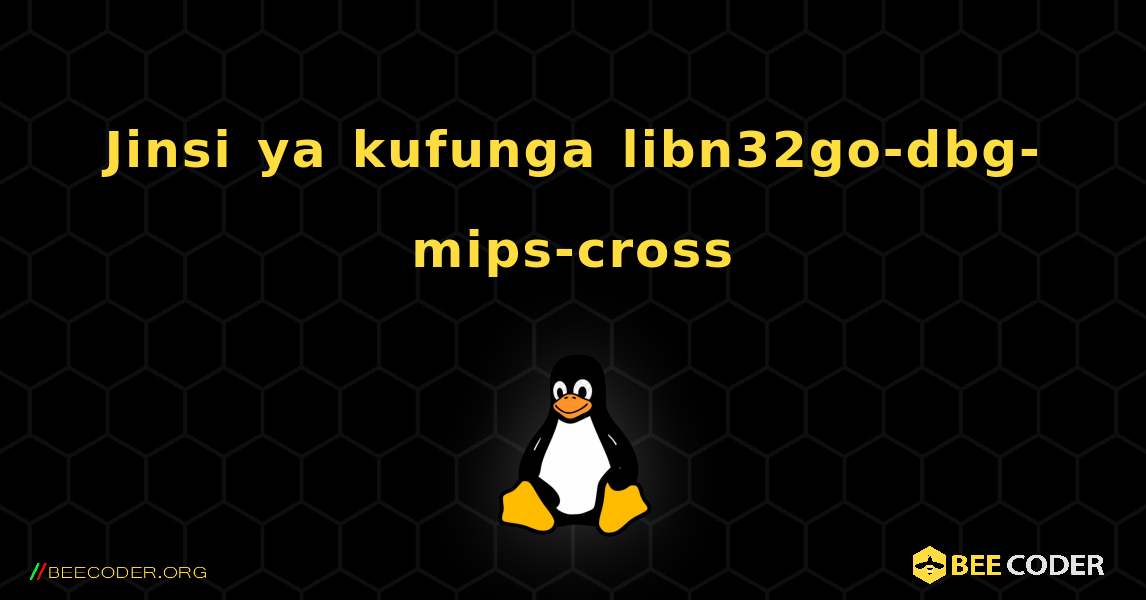 Jinsi ya kufunga libn32go-dbg-mips-cross

//BEECODER.ORG

BEE CODER